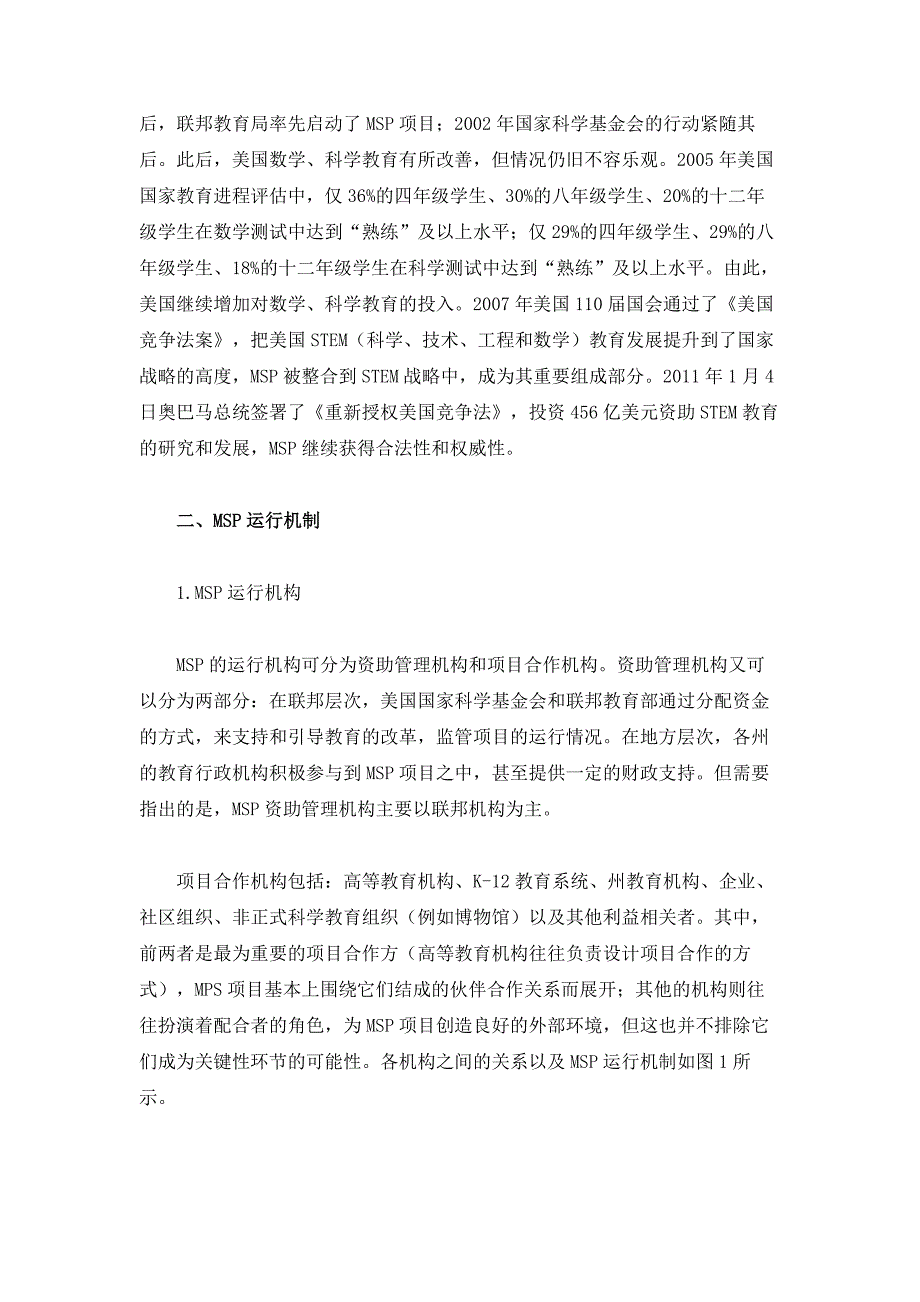 后，联邦教育局率先启动了MSP项目；2002年国家科学基金会的行动紧随其后。此后，美国数学、科学教育有所改善，但情况仍旧不容乐观。2005年美国国家教育进程评估中，仅36%的四年级学生、30%的八年级学生、20%的十二年级学生在数学测试中达到“熟练”及以上水平；仅29%的四年级学生、29%的八年级学生、18%的十二年级学生在科学测试中达到“熟练”及以上水平。由此，美国继续增加对数学、科学教育的投入。2007年美国110届国会通过了《美国竞争法案》，把美国STEM（科学、技术、工程和数学）教育发展提升到了国家战略的高度，MSP被整合到STEM战略中，成为其重要组成部分。2011年1月4日奥巴马总统签署了《重新授权美国竞争法》，投资456亿美元资助STEM教育的研究和发展，MSP继续获得合法性和权威性。

二、MSP运行机制

1.MSP运行机构

MSP的运行机构可分为资助管理机构和项目合作机构。资助管理机构又可以分为两部分：在联邦层次，美国国家科学基金会和联邦教育部通过分配资金的方式，来支持和引导教育的改革，监管项目的运行情况。在地方层次，各州的教育行政机构积极参与到MSP项目之中，甚至提供一定的财政支持。但需要指出的是，MSP资助管理机构主要以联邦机构为主。

项目合作机构包括：高等教育机构、K-12教育系统、州教育机构、企业、社区组织、非正式科学教育组织（例如博物馆）以及其他利益相关者。其中，前两者是最为重要的项目合作方（高等教育机构往往负责设计项目合作的方式），MPS项目基本上围绕它们结成的伙伴合作关系而展开；其他的机构则往往扮演着配合者的角色，为MSP项目创造良好的外部环境，但这也并不排除它们成为关键性环节的可能性。各机构之间的关系以及MSP运行机制如图1所示。